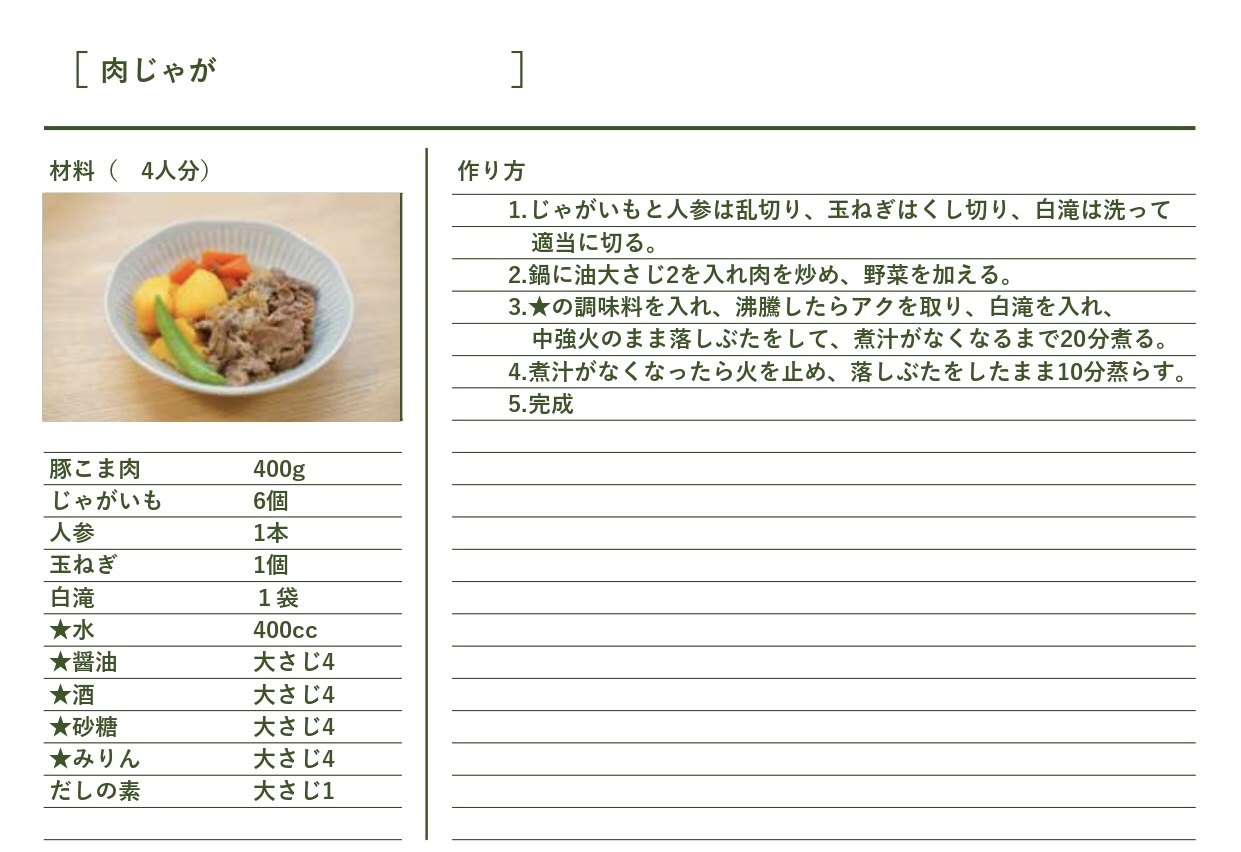 [ 肉じゃが ]

材料（　4人分）

| | |
|---|---|
| 豚こま肉 | 400g |
| じゃがいも | 6個 |
| 人参 | 1本 |
| 玉ねぎ | 1個 |
| 白滝 | １袋 |
| ★水 | 400cc |
| ★醤油 | 大さじ4 |
| ★酒 | 大さじ4 |
| ★砂糖 | 大さじ4 |
| ★みりん | 大さじ4 |
| だしの素 | 大さじ1 |

作り方

1.じゃがいもと人参は乱切り、玉ねぎはくし切り、白滝は洗って適当に切る。
2.鍋に油大さじ2を入れ肉を炒め、野菜を加える。
3.★の調味料を入れ、沸騰したらアクを取り、白滝を入れ、中強火のまま落しぶたをして、煮汁がなくなるまで20分煮る。
4.煮汁がなくなったら火を止め、落しぶたをしたまま10分蒸らす。
5.完成